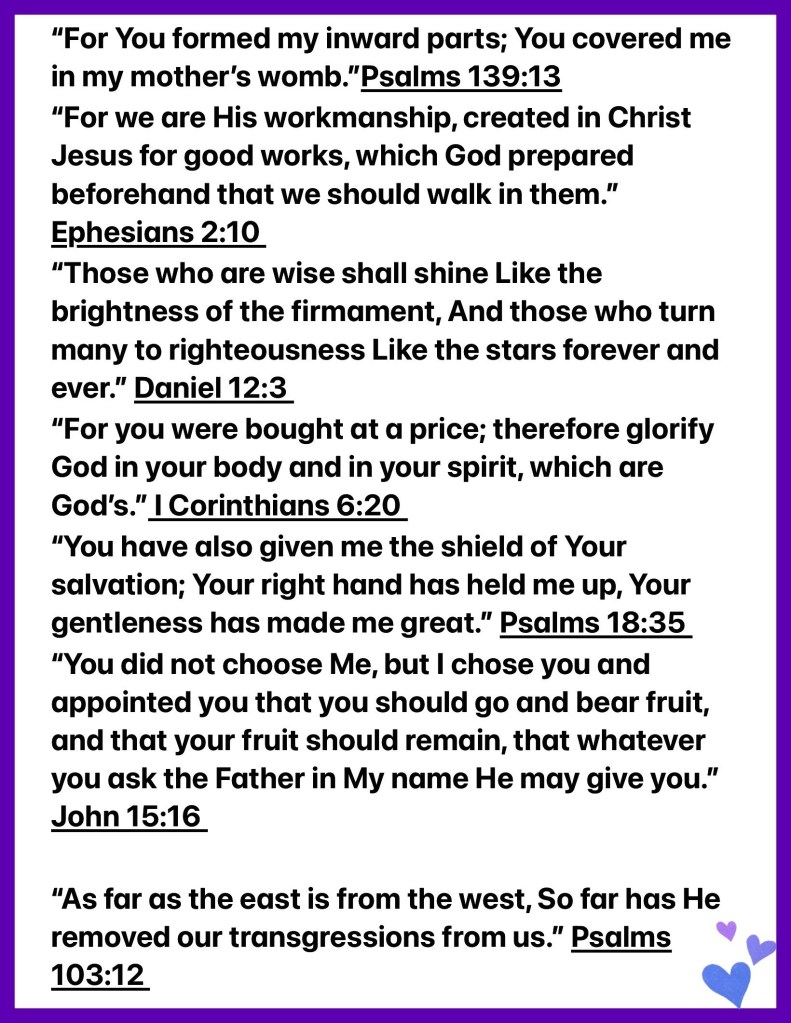 “For You formed my inward parts; You covered me in my mother’s womb.”Psalms 139:13
“For we are His workmanship, created in Christ Jesus for good works, which God prepared beforehand that we should walk in them.” Ephesians 2:10
“Those who are wise shall shine Like the brightness of the firmament, And those who turn many to righteousness Like the stars forever and ever.” Daniel 12:3
“For you were bought at a price; therefore glorify God in your body and in your spirit, which are God’s.” I Corinthians 6:20
“You have also given me the shield of Your salvation; Your right hand has held me up, Your gentleness has made me great.” Psalms 18:35
“You did not choose Me, but I chose you and appointed you that you should go and bear fruit, and that your fruit should remain, that whatever you ask the Father in My name He may give you.” John 15:16

“As far as the east is from the west, So far has He removed our transgressions from us.” Psalms 103:12